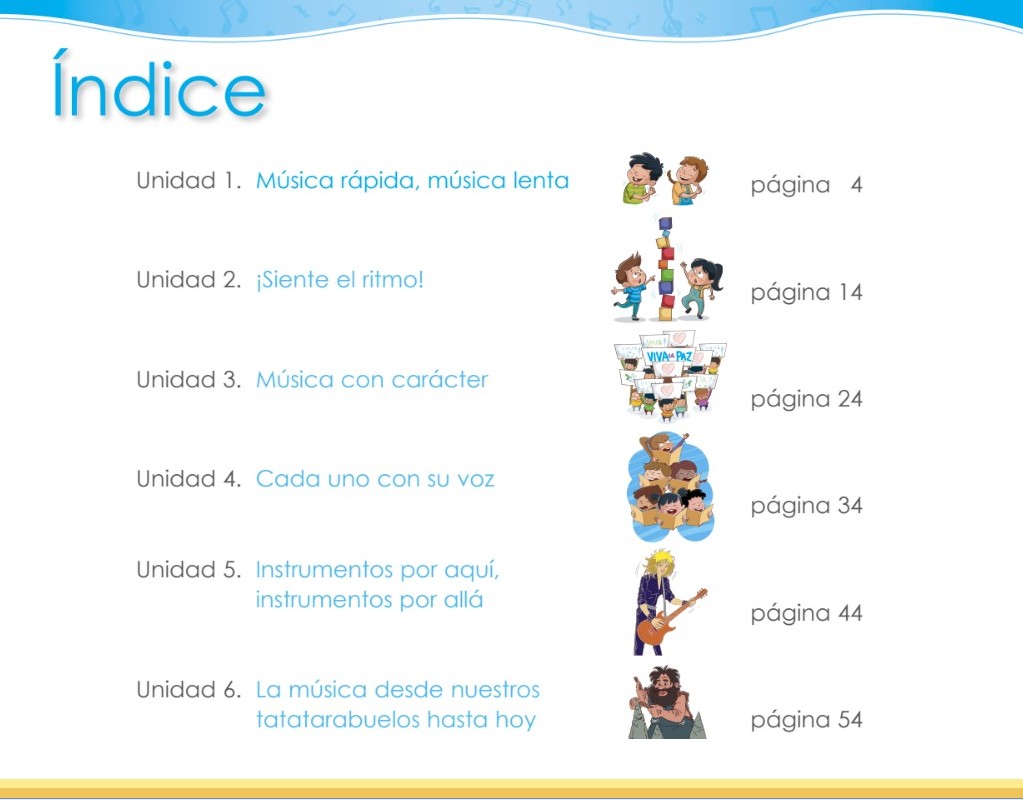 Índice

Unidad 1. Música rápida, música lenta
página 4

Unidad 2. ¡Siente el ritmo!
página 14

Unidad 3. Música con carácter
página 24

Unidad 4. Cada uno con su voz
página 34

Unidad 5. Instrumentos por aquí, instrumentos por allá
página 44

Unidad 6. La música desde nuestros tatatarabuelos hasta hoy
página 54